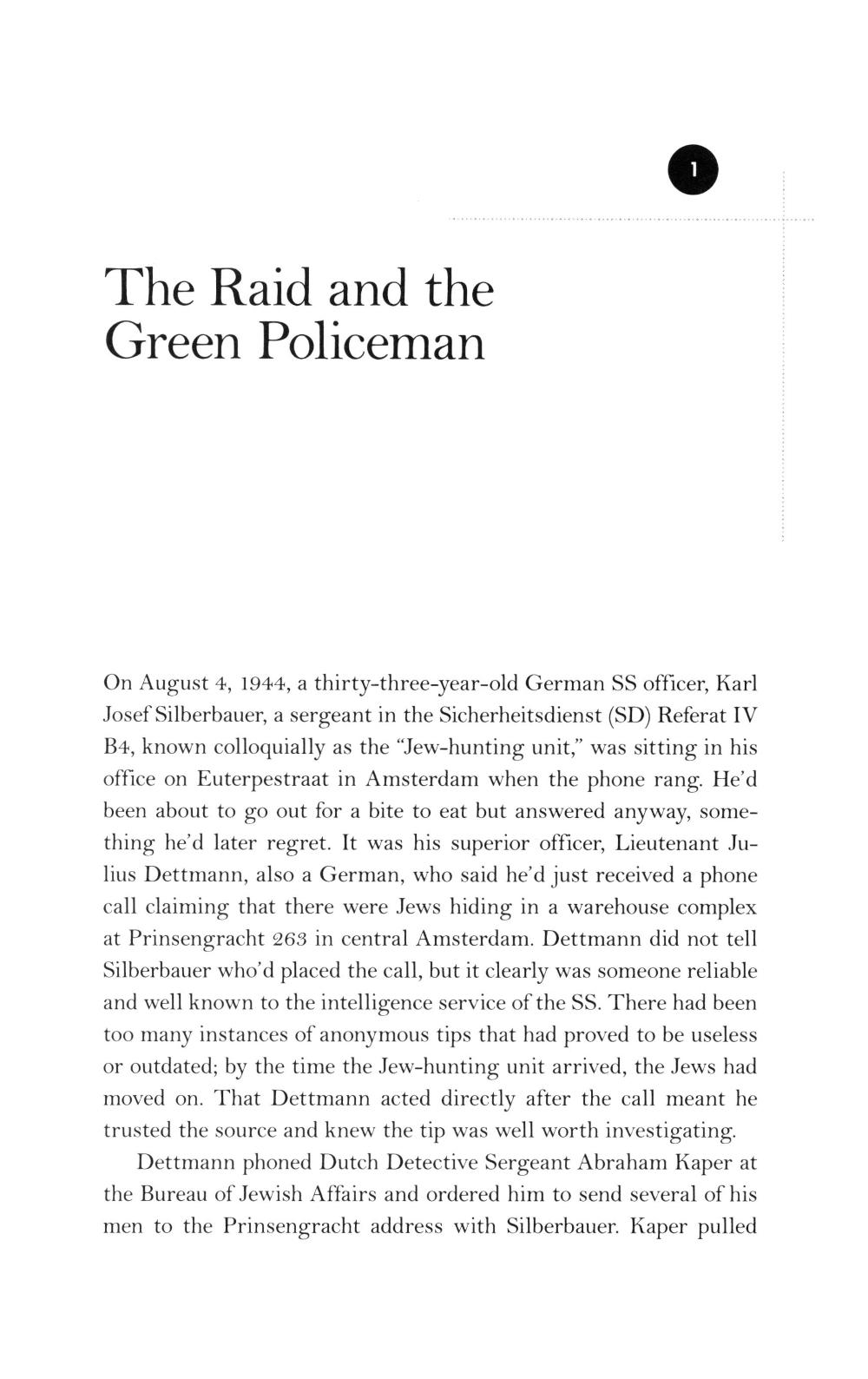 1

The Raid and the Green Policeman

On August 4, 1944, a thirty-three-year-old German SS officer, Karl Josef Silberbauer, a sergeant in the Sicherheitsdienst (SD) Referat IV B4, known colloquially as the "Jew-hunting unit," was sitting in his office on Euterpestraat in Amsterdam when the phone rang. He'd been about to go out for a bite to eat but answered anyway, something he'd later regret. It was his superior officer, Lieutenant Julius Dettmann, also a German, who said he'd just received a phone call claiming that there were Jews hiding in a warehouse complex at Prinsengracht 263 in central Amsterdam. Dettmann did not tell Silberbauer who'd placed the call, but it clearly was someone reliable and well known to the intelligence service of the SS. There had been too many instances of anonymous tips that had proved to be useless or outdated; by the time the Jew-hunting unit arrived, the Jews had moved on. That Dettmann acted directly after the call meant he trusted the source and knew the tip was well worth investigating.

Dettmann phoned Dutch Detective Sergeant Abraham Kaper at the Bureau of Jewish Affairs and ordered him to send several of his men to the Prinsengracht address with Silberbauer. Kaper pulled